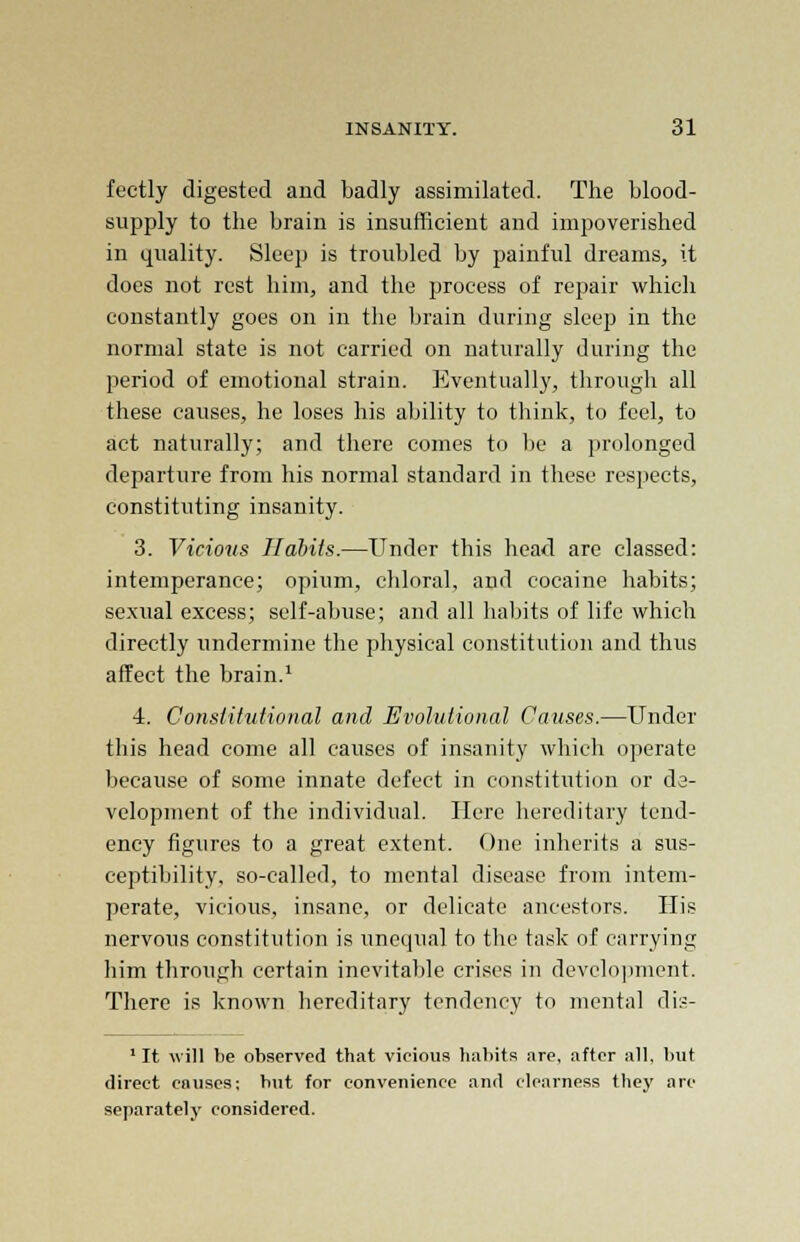 INSANITY. 31

fectly digested and badly assimilated. The blood-supply to the brain is insufficient and impoverished in quality. Sleep is troubled by painful dreams, it does not rest him, and the process of repair which constantly goes on in the brain during sleep in the normal state is not carried on naturally during the period of emotional strain. Eventually, through all these causes, he loses his ability to think, to feel, to act naturally; and there comes to be a prolonged departure from his normal standard in these respects, constituting insanity.

3. Vicious Habits.—Under this head are classed: intemperance; opium, chloral, and cocaine habits; sexual excess; self-abuse; and all habits of life which directly undermine the physical constitution and thus affect the brain.$^1$

4. Constitutional and Evolutional Causes.—Under this head come all causes of insanity which operate because of some innate defect in constitution or development of the individual. Here hereditary tendency figures to a great extent. One inherits a susceptibility, so-called, to mental disease from intemperate, vicious, insane, or delicate ancestors. His nervous constitution is unequal to the task of carrying him through certain inevitable crises in development. There is known hereditary tendency to mental dis-

$^1$ It will be observed that vicious habits are, after all, but direct causes; but for convenience and clearness they are separately considered.